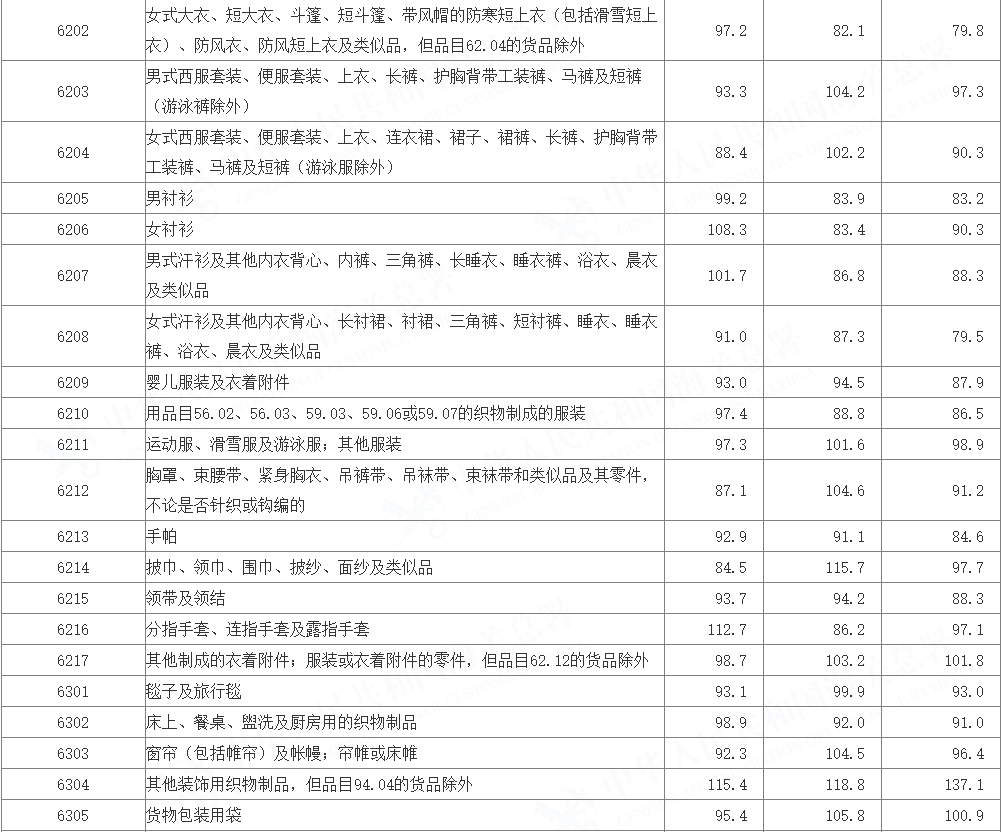 | 6202 | 女式大衣、短大衣、斗篷、短斗篷、带风帽的防寒短上衣（包括滑雪短上衣）、防风衣、防风短上衣及类似品，但品目62.04的货品除外 | 97.2 | 82.1 | 79.8 |
|---|---|---|---|---|
| 6203 | 男式西服套装、便服套装、上衣、长裤、护胸背带工装裤、马裤及短裤（游泳裤除外） | 93.3 | 104.2 | 97.3 |
| 6204 | 女式西服套装、便服套装、上衣、连衣裙、裙子、裙裤、长裤、护胸背带工装裤、马裤及短裤（游泳服除外） | 88.4 | 102.2 | 90.3 |
| 6205 | 男衬衫 | 99.2 | 83.9 | 83.2 |
| 6206 | 女衬衫 | 108.3 | 83.4 | 90.3 |
| 6207 | 男式汗衫及其他内衣背心、内裤、三角裤、长睡衣、睡衣裤、浴衣、晨衣及类似品 | 101.7 | 86.8 | 88.3 |
| 6208 | 女式汗衫及其他内衣背心、长衬裙、衬裙、三角裤、短衬裤、睡衣、睡衣裤、浴衣、晨衣及类似品 | 91.0 | 87.3 | 79.5 |
| 6209 | 婴儿服装及衣着附件 | 93.0 | 94.5 | 87.9 |
| 6210 | 用品目56.02、56.03、59.03、59.06或59.07的织物制成的服装 | 97.4 | 88.8 | 86.5 |
| 6211 | 运动服、滑雪服及游泳服；其他服装 | 97.3 | 101.6 | 98.9 |
| 6212 | 胸罩、束腰带、紧身胸衣、吊裤带、吊袜带、束袜带和类似品及其零件，不论是否针织或钩编的 | 87.1 | 104.6 | 91.2 |
| 6213 | 手帕 | 92.9 | 91.1 | 84.6 |
| 6214 | 披巾、领巾、围巾、披纱、面纱及类似品 | 84.5 | 115.7 | 97.7 |
| 6215 | 领带及领结 | 93.7 | 94.2 | 88.3 |
| 6216 | 分指手套、连指手套及露指手套 | 112.7 | 86.2 | 97.1 |
| 6217 | 其他制成的衣着附件；服装或衣着附件的零件，但品目62.12的货品除外 | 98.7 | 103.2 | 101.8 |
| 6301 | 毯子及旅行毯 | 93.1 | 99.9 | 93.0 |
| 6302 | 床上、餐桌、盥洗及厨房用的织物制品 | 98.9 | 92.0 | 91.0 |
| 6303 | 窗帘（包括帷帘）及帐幔；帘帷或床帷 | 92.3 | 104.5 | 96.4 |
| 6304 | 其他装饰用织物制品，但品目94.04的货品除外 | 115.4 | 118.8 | 137.1 |
| 6305 | 货物包装用袋 | 95.4 | 105.8 | 100.9 |